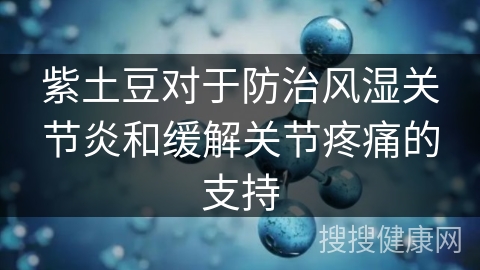 紫土豆对于防治风湿关节炎和缓解关节疼痛的支持

搜搜健康网